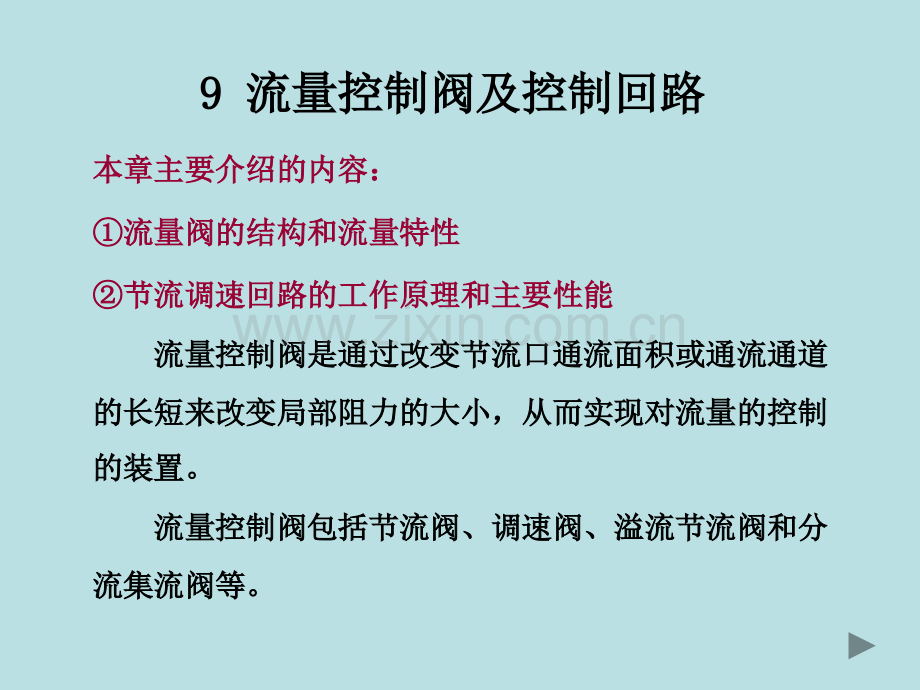 9 流量控制阀及控制回路

本章主要介绍的内容：

①流量阀的结构和流量特性

②节流调速回路的工作原理和主要性能

www.zixin.com.cn

流量控制阀是通过改变节流口通流面积或通流通道的长短来改变局部阻力的大小，从而实现对流量的控制的装置。

流量控制阀包括节流阀、调速阀、溢流节流阀和分流集流阀等。